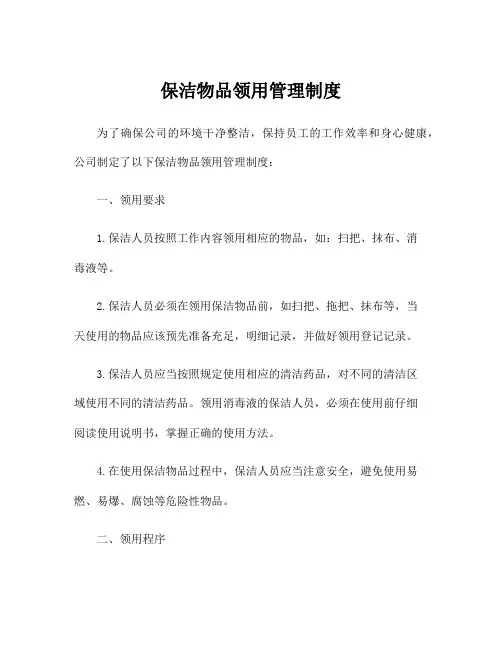 保洁物品领用管理制度

为了确保公司的环境干净整洁，保持员工的工作效率和身心健康，公司制定了以下保洁物品领用管理制度：

一、领用要求

1.保洁人员按照工作内容领用相应的物品，如：扫把、抹布、消毒液等。

2.保洁人员必须在领用保洁物品前，如扫把、拖把、抹布等，当天使用的物品应该预先准备充足，明细记录，并做好领用登记记录。

3.保洁人员应当按照规定使用相应的清洁药品，对不同的清洁区域使用不同的清洁药品。领用消毒液的保洁人员，必须在使用前仔细阅读使用说明书，掌握正确的使用方法。

4.在使用保洁物品过程中，保洁人员应当注意安全，避免使用易燃、易爆、腐蚀等危险性物品。

二、领用程序